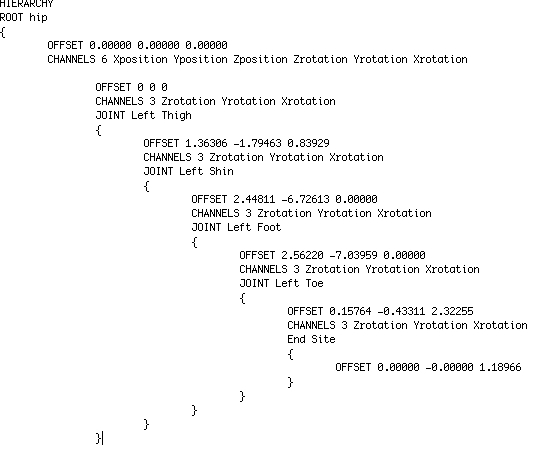 HIERARCHY
ROOT hip
{
OFFSET 0.00000 0.00000 0.00000
CHANNELS 6 Xposition Yposition Zposition Zrotation Yrotation Xrotation

OFFSET 0 0 0
CHANNELS 3 Zrotation Yrotation Xrotation
JOINT Left Thigh
{
OFFSET 1.36306 -1.79463 0.83929
CHANNELS 3 Zrotation Yrotation Xrotation
JOINT Left Shin
{
OFFSET 2.44811 -6.72613 0.00000
CHANNELS 3 Zrotation Yrotation Xrotation
JOINT Left Foot
{
OFFSET 2.56220 -7.03959 0.00000
CHANNELS 3 Zrotation Yrotation Xrotation
JOINT Left Toe
{
OFFSET 0.15764 -0.43311 2.32255
CHANNELS 3 Zrotation Yrotation Xrotation
End Site
{
OFFSET 0.00000 -0.00000 1.18966
}
}
}
}
}